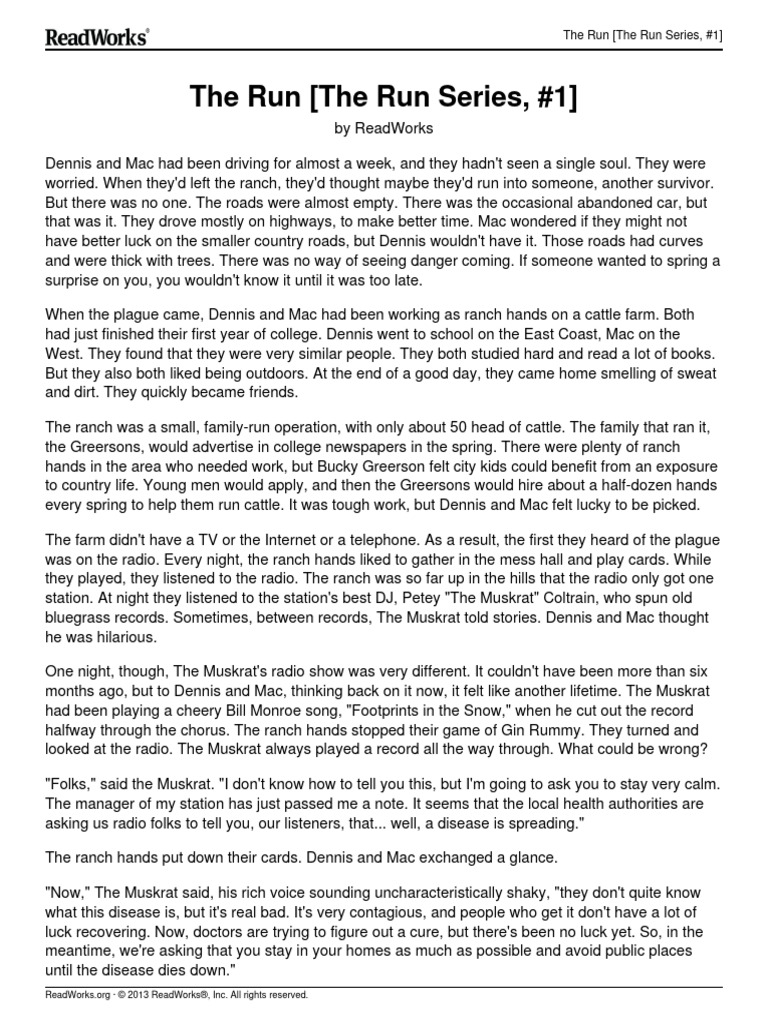 ReadWorks®

The Run [The Run Series, #1]

The Run [The Run Series, #1]

by ReadWorks

Dennis and Mac had been driving for almost a week, and they hadn't seen a single soul. They were worried. When they'd left the ranch, they'd thought maybe they'd run into someone, another survivor. But there was no one. The roads were almost empty. There was the occasional abandoned car, but that was it. They drove mostly on highways, to make better time. Mac wondered if they might not have better luck on the smaller country roads, but Dennis wouldn't have it. Those roads had curves and were thick with trees. There was no way of seeing danger coming. If someone wanted to spring a surprise on you, you wouldn't know it until it was too late.

When the plague came, Dennis and Mac had been working as ranch hands on a cattle farm. Both had just finished their first year of college. Dennis went to school on the East Coast, Mac on the West. They found that they were very similar people. They both studied hard and read a lot of books. But they also both liked being outdoors. At the end of a good day, they came home smelling of sweat and dirt. They quickly became friends.

The ranch was a small, family-run operation, with only about 50 head of cattle. The family that ran it, the Greersons, would advertise in college newspapers in the spring. There were plenty of ranch hands in the area who needed work, but Bucky Greerson felt city kids could benefit from an exposure to country life. Young men would apply, and then the Greersons would hire about a half-dozen hands every spring to help them run cattle. It was tough work, but Dennis and Mac felt lucky to be picked.

The farm didn't have a TV or the Internet or a telephone. As a result, the first they heard of the plague was on the radio. Every night, the ranch hands liked to gather in the mess hall and play cards. While they played, they listened to the radio. The ranch was so far up in the hills that the radio only got one station. At night they listened to the station's best DJ, Petey "The Muskrat" Coltrain, who spun old bluegrass records. Sometimes, between records, The Muskrat told stories. Dennis and Mac thought he was hilarious.

One night, though, The Muskrat's radio show was very different. It couldn't have been more than six months ago, but to Dennis and Mac, thinking back on it now, it felt like another lifetime. The Muskrat had been playing a cheery Bill Monroe song, "Footprints in the Snow," when he cut out the record halfway through the chorus. The ranch hands stopped their game of Gin Rummy. They turned and looked at the radio. The Muskrat always played a record all the way through. What could be wrong?

"Folks," said the Muskrat. "I don't know how to tell you this, but I'm going to ask you to stay very calm. The manager of my station has just passed me a note. It seems that the local health authorities are asking us radio folks to tell you, our listeners, that... well, a disease is spreading."

The ranch hands put down their cards. Dennis and Mac exchanged a glance.

"Now," The Muskrat said, his rich voice sounding uncharacteristically shaky, "they don't quite know what this disease is, but it's real bad. It's very contagious, and people who get it don't have a lot of luck recovering. Now, doctors are trying to figure out a cure, but there's been no luck yet. So, in the meantime, we're asking that you stay in your homes as much as possible and avoid public places until the disease dies down."

ReadWorks.org · © 2013 ReadWorks®, Inc. All rights reserved.